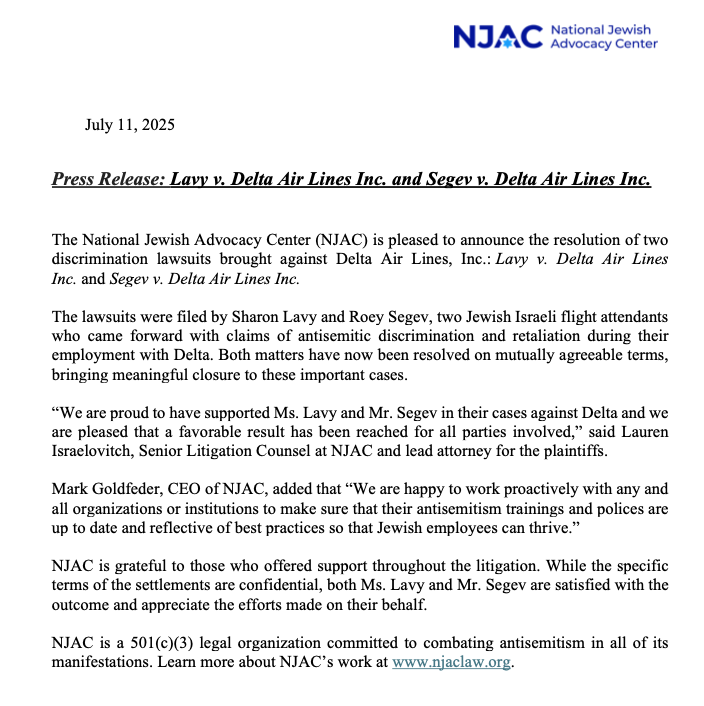 NJAC National Jewish Advocacy Center

July 11, 2025

Press Release: Lavy v. Delta Air Lines Inc. and Segev v. Delta Air Lines Inc.

The National Jewish Advocacy Center (NJAC) is pleased to announce the resolution of two discrimination lawsuits brought against Delta Air Lines, Inc.: Lavy v. Delta Air Lines Inc. and Segev v. Delta Air Lines Inc.

The lawsuits were filed by Sharon Lavy and Roey Segev, two Jewish Israeli flight attendants who came forward with claims of antisemitic discrimination and retaliation during their employment with Delta. Both matters have now been resolved on mutually agreeable terms, bringing meaningful closure to these important cases.

“We are proud to have supported Ms. Lavy and Mr. Segev in their cases against Delta and we are pleased that a favorable result has been reached for all parties involved,” said Lauren Israelovitch, Senior Litigation Counsel at NJAC and lead attorney for the plaintiffs.

Mark Goldfeder, CEO of NJAC, added that “We are happy to work proactively with any and all organizations or institutions to make sure that their antisemitism trainings and polices are up to date and reflective of best practices so that Jewish employees can thrive.”

NJAC is grateful to those who offered support throughout the litigation. While the specific terms of the settlements are confidential, both Ms. Lavy and Mr. Segev are satisfied with the outcome and appreciate the efforts made on their behalf.

NJAC is a 501(c)(3) legal organization committed to combating antisemitism in all of its manifestations. Learn more about NJAC’s work at www.njaclaw.org.